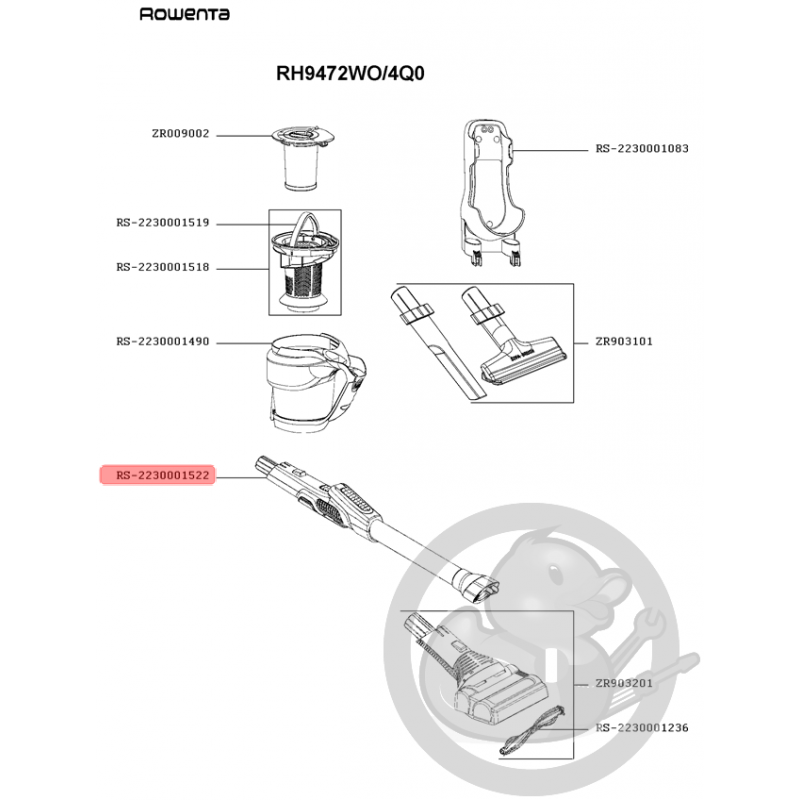 Rowenta

RH9472WO/4Q0

ZR009002

RS-2230001083

RS-2230001519

RS-2230001518

RS-2230001490

ZR903101

RS-2230001522

ZR903201

RS-2230001236